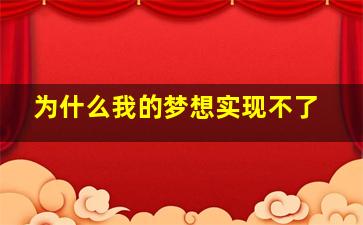 为什么我的梦想实现不了